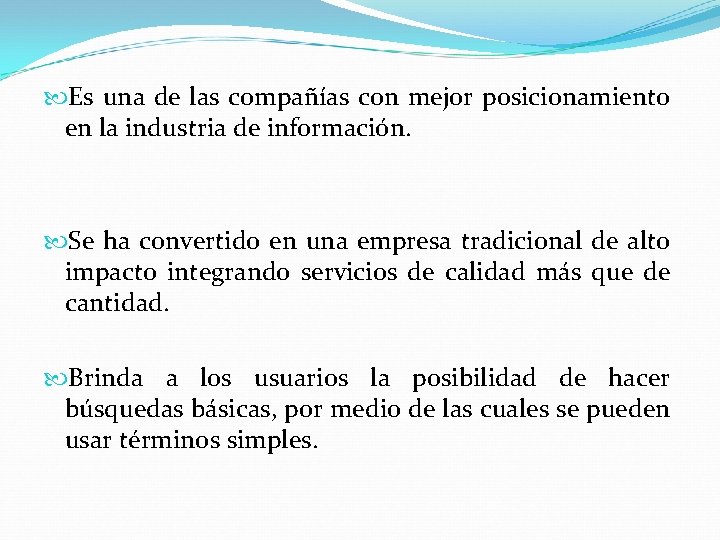 Es una de las compañías con mejor posicionamiento en la industria de información.

Se ha convertido en una empresa tradicional de alto impacto integrando servicios de calidad más que de cantidad.

Brinda a los usuarios la posibilidad de hacer búsquedas básicas, por medio de las cuales se pueden usar términos simples.